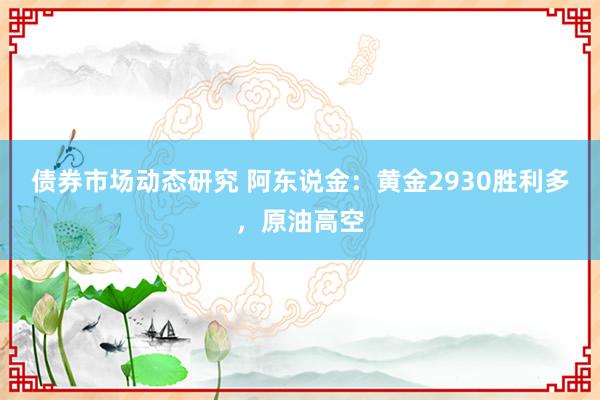 债券市场动态研究 阿东说金：黄金2930胜利多，原油高空